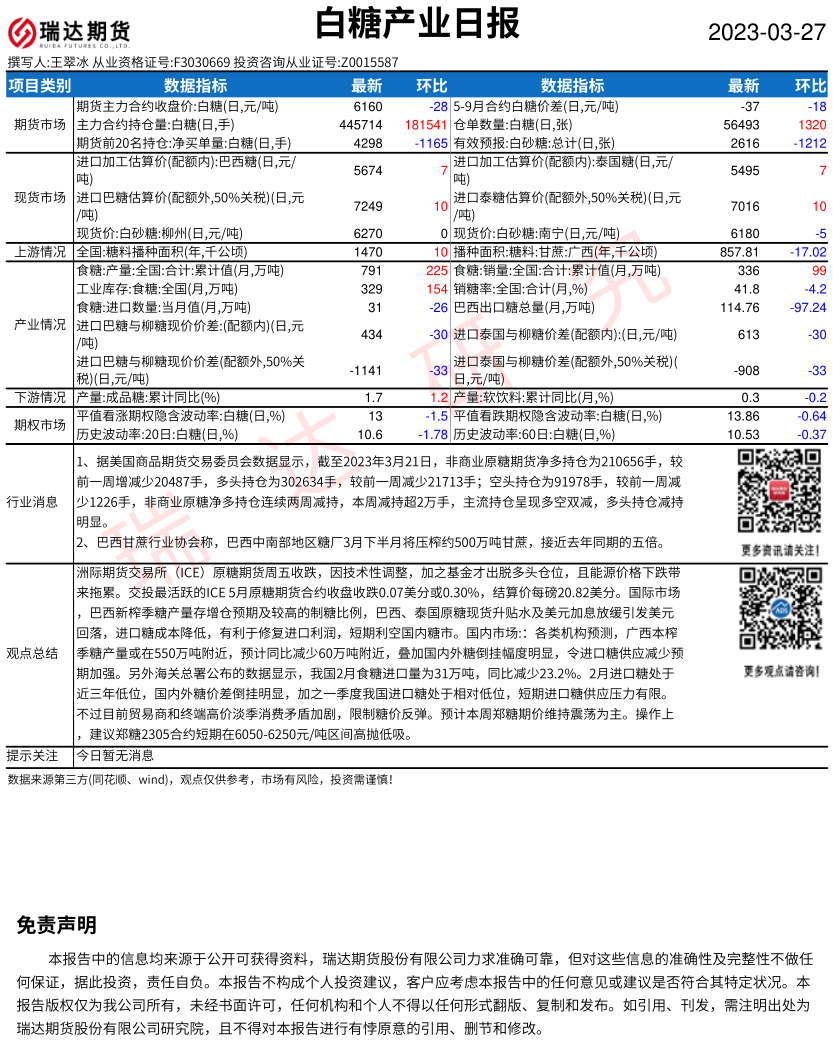 瑞达期货
RUIDA FUTURES CO.,LTD.

白糖产业日报

2023-03-27

撰写人:王翠冰 从业资格证号:F3030669 投资咨询从业证号:Z0015587

| 项目类别 | 数据指标 | 最新 | 环比 | 数据指标 | 最新 | 环比 |
|---|---|---|---|---|---|---|
| 期货市场 | 期货主力合约收盘价:白糖(日,元/吨) | 6160 | -28 | 5-9月合约白糖价差(日,元/吨) | -37 | -18 |
| | 主力合约持仓量:白糖(日,手) | 445714 | 181541 | 仓单数量:白糖(日,张) | 56493 | 1320 |
| | 期货前20名持仓:净买单量:白糖(日,手) | 4298 | -1165 | 有效预报:白砂糖:总计(日,张) | 2616 | -1212 |
| 现货市场 | 进口加工估算价(配额内):巴西糖(日,元/吨) | 5674 | 7 | 进口加工估算价(配额内):泰国糖(日,元/吨) | 5495 | 7 |
| | 进口巴糖估算价(配额外,50%关税)(日,元/吨) | 7249 | 10 | 进口泰糖估算价(配额外,50%关税)(日,元/吨) | 7016 | 10 |
| | 现货价:白砂糖:柳州(日,元/吨) | 6270 | 0 | 现货价:白砂糖:南宁(日,元/吨) | 6180 | -5 |
| 上游情况 | 全国:糖料播种面积(年,千公顷) | 1470 | 10 | 播种面积:糖料:甘蔗:广西(年,千公顷) | 857.81 | -17.02 |
| 产业情况 | 食糖:产量:全国:合计:累计值(月,万吨) | 791 | 225 | 食糖:销量:全国:合计:累计值(月,万吨) | 336 | 99 |
| | 工业库存:食糖:全国(月,万吨) | 329 | 154 | 销糖率:全国:合计(月,%) | 41.8 | -4.2 |
| | 食糖:进口数量:当月值(月,万吨) | 31 | -26 | 巴西出口糖总量(月,万吨) | 114.76 | -97.24 |
| | 进口巴糖与柳糖现价价差:(配额内)(日,元/吨) | 434 | -30 | 进口泰国与柳糖价差(配额内):(日,元/吨) | 613 | -30 |
| | 进口巴糖与柳糖现价价差(配额外,50%关税)(日,元/吨) | -1141 | -33 | 进口泰国与柳糖价差(配额外,50%关税)(日,元/吨) | -908 | -33 |
| 下游情况 | 产量:成品糖:累计同比(%) | 1.7 | 1.2 | 产量:软饮料:累计同比(月,%) | 0.3 | -0.2 |
| 期权市场 | 平值看涨期权隐含波动率:白糖(日,%) | 13 | -1.5 | 平值看跌期权隐含波动率:白糖(日,%) | 13.86 | -0.64 |
| | 历史波动率:20日:白糖(日,%) | 10.6 | -1.78 | 历史波动率:60日:白糖(日,%) | 10.53 | -0.37 |

行业消息
1、据美国商品期货交易委员会数据显示，截至2023年3月21日，非商业原糖期货净多持仓为210656手，较前一周增减少20487手，多头持仓为302634手，较前一周减少21713手；空头持仓为91978手，较前一周减少1226手，非商业原糖净多持仓连续两周减持，本周减持超2万手，主流持仓呈现多空双减，多头持仓减持明显。
2、巴西甘蔗行业协会称，巴西中南部地区糖厂3月下半月将压榨约500万吨甘蔗，接近去年同期的五倍。
更多资讯请关注！

观点总结
洲际期货交易所（ICE）原糖期货周五收跌，因技术性调整，加之基金才出脱多头仓位，且能源价格下跌带来拖累。交投最活跃的ICE 5月原糖期货合约收盘收跌0.07美分或0.30%，结算价每磅20.82美分。国际市场，巴西新榨季糖产量存增仓预期及较高的制糖比例，巴西、泰国原糖现货升贴水及美元加息放缓引发美元回落，进口糖成本降低，有利于修复进口利润，短期利空国内糖市。国内市场:：各类机构预测，广西本榨季糖产量或在550万吨附近，预计同比减少60万吨附近，叠加国内外糖倒挂幅度明显，令进口糖供应减少预期加强。另外海关总署公布的数据显示，我国2月食糖进口量为31万吨，同比减少23.2%。2月进口糖处于近三年低位，国内外糖价差倒挂明显，加之一季度我国进口糖处于相对低位，短期进口糖供应压力有限。不过目前贸易商和终端高价淡季消费矛盾加剧，限制糖价反弹。预计本周郑糖期价维持震荡为主。操作上，建议郑糖2305合约短期在6050-6250元/吨区间高抛低吸。
更多观点请咨询！

提示关注 今日暂无消息

数据来源第三方(同花顺、wind)，观点仅供参考，市场有风险，投资需谨慎！

免责声明

本报告中的信息均来源于公开可获得资料，瑞达期货股份有限公司力求准确可靠，但对这些信息的准确性及完整性不做任何保证，据此投资，责任自负。本报告不构成个人投资建议，客户应考虑本报告中的任何意见或建议是否符合其特定状况。本报告版权仅为我公司所有，未经书面许可，任何机构和个人不得以任何形式翻版、复制和发布。如引用、刊发，需注明出处为瑞达期货股份有限公司研究院，且不得对本报告进行有悖原意的引用、删节和修改。